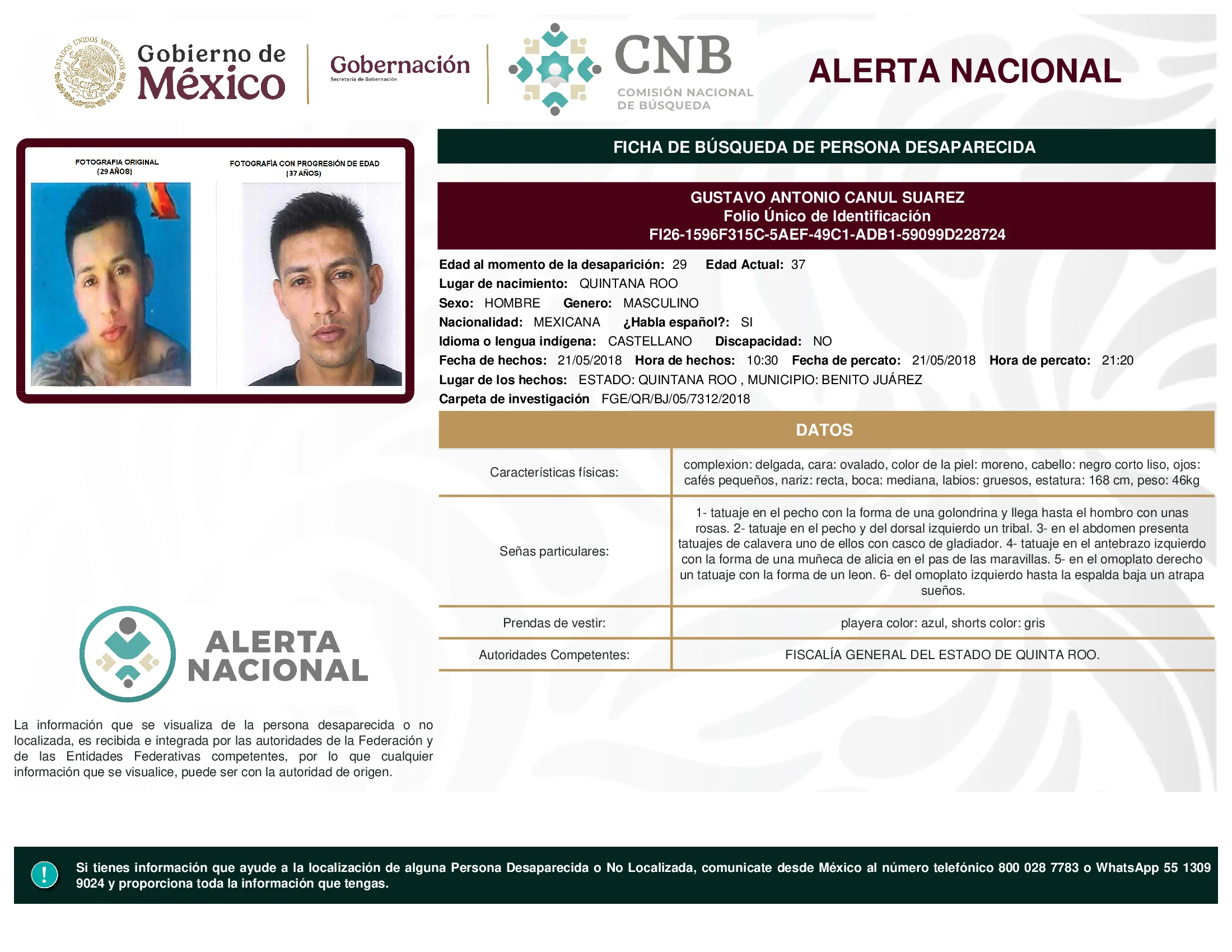 ESTADOS UNIDOS MEXICANOS

Gobierno de México

Gobernación
Secretaría de Gobernación

CNB
COMISIÓN NACIONAL DE BÚSQUEDA

ALERTA NACIONAL

FOTOGRAFIA ORIGINAL
(29 AÑOS)

FOTOGRAFÍA CON PROGRESIÓN DE EDAD
(37 AÑOS)

FICHA DE BÚSQUEDA DE PERSONA DESAPARECIDA

GUSTAVO ANTONIO CANUL SUAREZ
Folio Único de Identificación
FI26-1596F315C-5AEF-49C1-ADB1-59099D228724

Edad al momento de la desaparición: 29 Edad Actual: 37
Lugar de nacimiento: QUINTANA ROO
Sexo: HOMBRE Genero: MASCULINO
Nacionalidad: MEXICANA ¿Habla español?: SI
Idioma o lengua indígena: CASTELLANO Discapacidad: NO
Fecha de hechos: 21/05/2018 Hora de hechos: 10:30 Fecha de percato: 21/05/2018 Hora de percato: 21:20
Lugar de los hechos: ESTADO: QUINTANA ROO , MUNICIPIO: BENITO JUÁREZ
Carpeta de investigación FGE/QR/BJ/05/7312/2018

DATOS

| Características físicas: | complexion: delgada, cara: ovalado, color de la piel: moreno, cabello: negro corto liso, ojos: cafés pequeños, nariz: recta, boca: mediana, labios: gruesos, estatura: 168 cm, peso: 46kg |
|---|---|
| Señas particulares: | 1- tatuaje en el pecho con la forma de una golondrina y llega hasta el hombro con unas rosas. 2- tatuaje en el pecho y del dorsal izquierdo un tribal. 3- en el abdomen presenta tatuajes de calavera uno de ellos con casco de gladiador. 4- tatuaje en el antebrazo izquierdo con la forma de una muñeca de alicia en el pas de las maravillas. 5- en el omoplato derecho un tatuaje con la forma de un leon. 6- del omoplato izquierdo hasta la espalda baja un atrapa sueños. |
| Prendas de vestir: | playera color: azul, shorts color: gris |
| Autoridades Competentes: | FISCALÍA GENERAL DEL ESTADO DE QUINTA ROO. |

ALERTA NACIONAL

La información que se visualiza de la persona desaparecida o no localizada, es recibida e integrada por las autoridades de la Federación y de las Entidades Federativas competentes, por lo que cualquier información que se visualice, puede ser con la autoridad de origen.

!

Si tienes información que ayude a la localización de alguna Persona Desaparecida o No Localizada, comunicate desde México al número telefónico 800 028 7783 o WhatsApp 55 1309 9024 y proporciona toda la información que tengas.